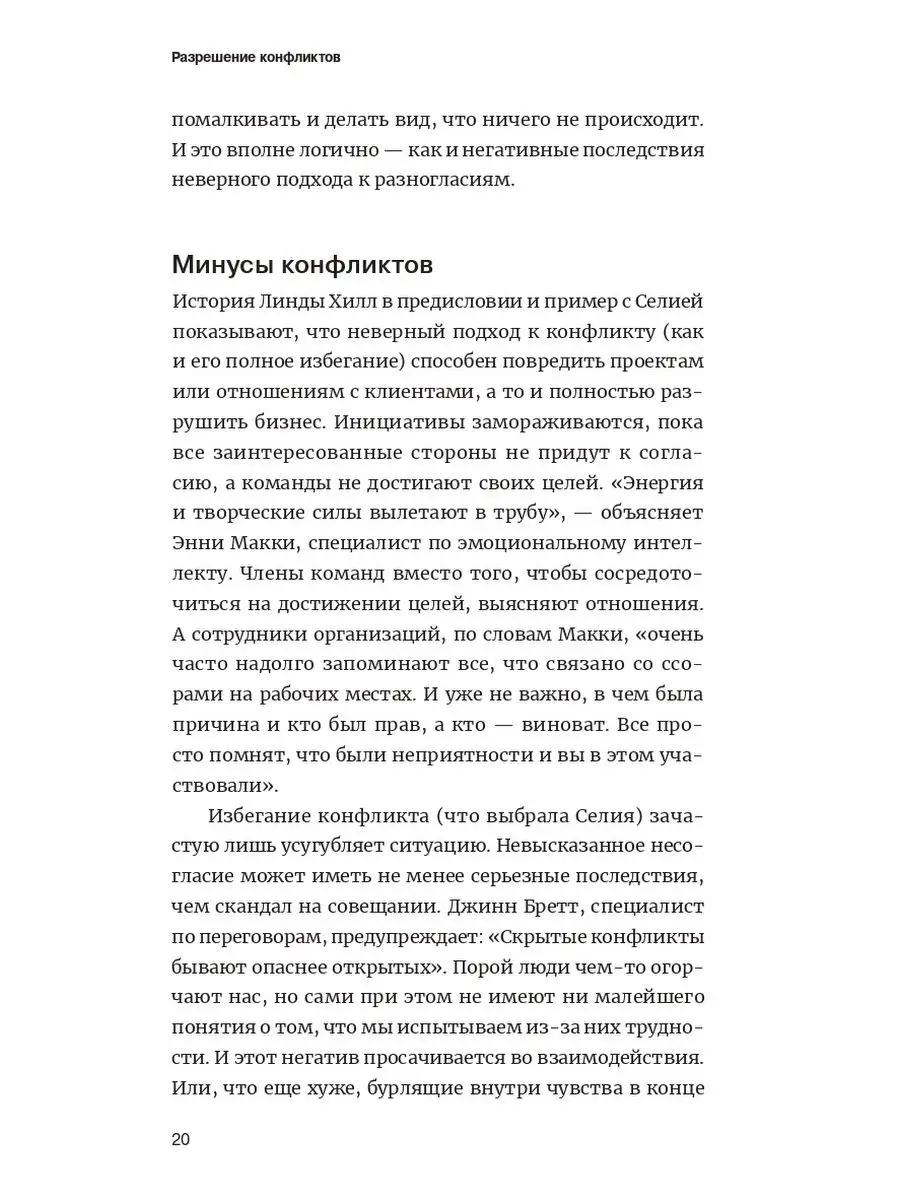 Разрешение конфликтов

помалкивать и делать вид, что ничего не происходит. И это вполне логично — как и негативные последствия неверного подхода к разногласиям.

Минусы конфликтов

История Линды Хилл в предисловии и пример с Селией показывают, что неверный подход к конфликту (как и его полное избегание) способен повредить проектам или отношениям с клиентами, а то и полностью разрушить бизнес. Инициативы замораживаются, пока все заинтересованные стороны не придут к согласию, а команды не достигают своих целей. «Энергия и творческие силы вылетают в трубу», — объясняет Энни Макки, специалист по эмоциональному интеллекту. Члены команд вместо того, чтобы сосредоточиться на достижении целей, выясняют отношения. А сотрудники организаций, по словам Макки, «очень часто надолго запоминают все, что связано со ссорами на рабочих местах. И уже не важно, в чем была причина и кто был прав, а кто — виноват. Все просто помнят, что были неприятности и вы в этом участвовали».

Избегание конфликта (что выбрала Селия) зачастую лишь усугубляет ситуацию. Невысказанное несогласие может иметь не менее серьезные последствия, чем скандал на совещании. Джинн Бретт, специалист по переговорам, предупреждает: «Скрытые конфликты бывают опаснее открытых». Порой люди чем-то огорчают нас, но сами при этом не имеют ни малейшего понятия о том, что мы испытываем из-за них трудности. И этот негатив просачивается во взаимодействия. Или, что еще хуже, бурлящие внутри чувства в конце

20